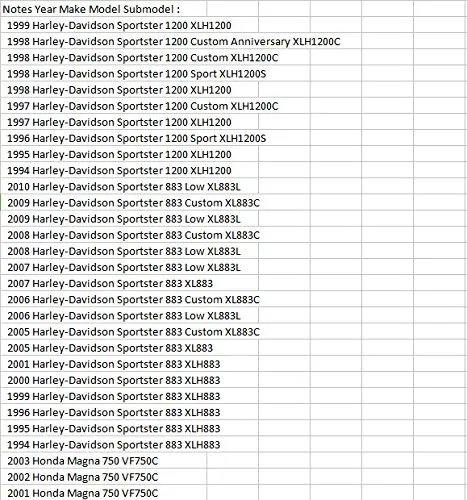 Notes Year Make Model Submodel :

1999 Harley-Davidson Sportster 1200 XLH1200

1998 Harley-Davidson Sportster 1200 Custom Anniversary XLH1200C

1998 Harley-Davidson Sportster 1200 Custom XLH1200C

1998 Harley-Davidson Sportster 1200 Sport XLH1200S

1998 Harley-Davidson Sportster 1200 XLH1200

1997 Harley-Davidson Sportster 1200 Custom XLH1200C

1997 Harley-Davidson Sportster 1200 XLH1200

1996 Harley-Davidson Sportster 1200 Sport XLH1200S

1995 Harley-Davidson Sportster 1200 XLH1200

1994 Harley-Davidson Sportster 1200 XLH1200

2010 Harley-Davidson Sportster 883 Low XL883L

2009 Harley-Davidson Sportster 883 Custom XL883C

2009 Harley-Davidson Sportster 883 Low XL883L

2008 Harley-Davidson Sportster 883 Custom XL883C

2008 Harley-Davidson Sportster 883 Low XL883L

2007 Harley-Davidson Sportster 883 Low XL883L

2007 Harley-Davidson Sportster 883 XL883

2006 Harley-Davidson Sportster 883 Custom XL883C

2006 Harley-Davidson Sportster 883 Low XL883L

2005 Harley-Davidson Sportster 883 Custom XL883C

2005 Harley-Davidson Sportster 883 XL883

2001 Harley-Davidson Sportster 883 XLH883

2000 Harley-Davidson Sportster 883 XLH883

1999 Harley-Davidson Sportster 883 XLH883

1996 Harley-Davidson Sportster 883 XLH883

1995 Harley-Davidson Sportster 883 XLH883

1994 Harley-Davidson Sportster 883 XLH883

2003 Honda Magna 750 VF750C

2002 Honda Magna 750 VF750C

2001 Honda Magna 750 VF750C